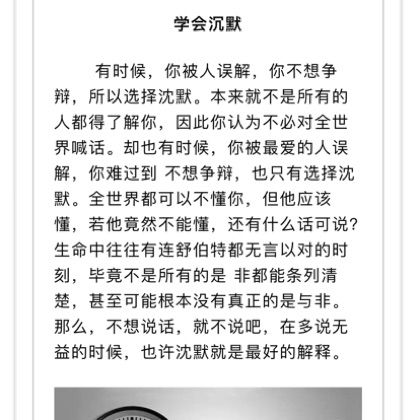 学会沉默

有时候，你被人误解，你不想争辩，所以选择沈默。本来就不是所有的人都得了解你，因此你认为不必对全世界喊话。却也有时候，你被最爱的人误解，你难过到 不想争辩，也只有选择沈默。全世界都可以不懂你，但他应该懂，若他竟然不能懂，还有什么话可说？生命中往往有连舒伯特都无言以对的时刻，毕竟不是所有的是 非都能条列清楚，甚至可能根本没有真正的是与非。那么，不想说话，就不说吧，在多说无益的时候，也许沈默就是最好的解释。